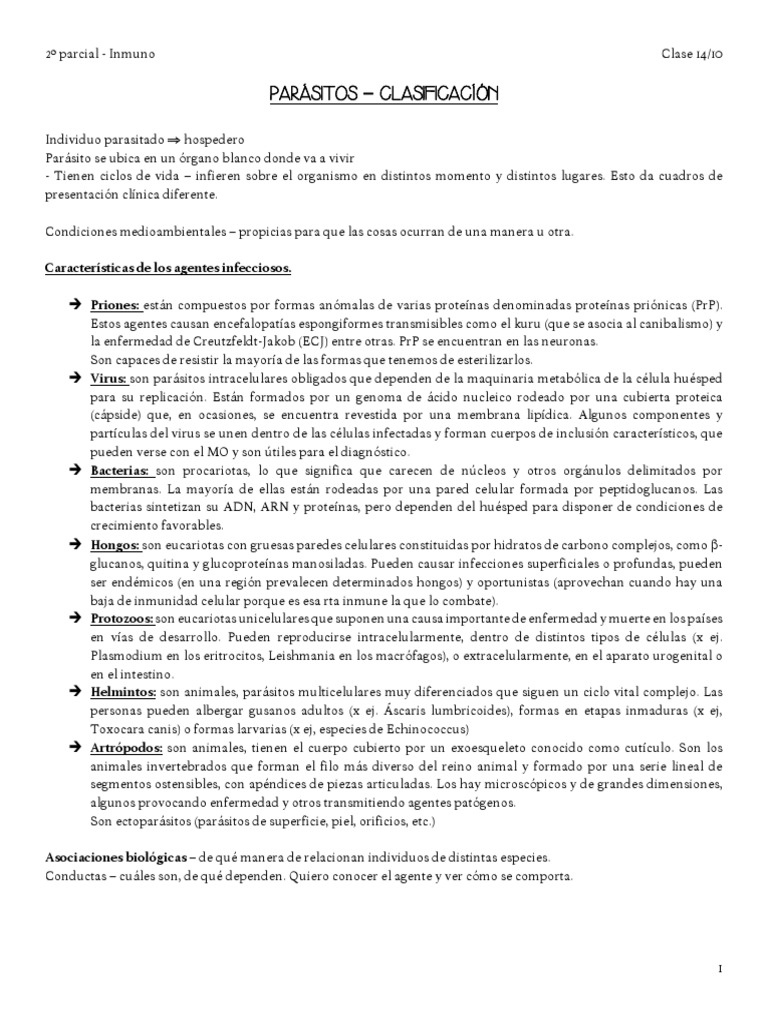 2º parcial - Inmuno

Clase 14/10

PARÁSITOS – CLASIFICACIÓN

Individuo parasitado ⇒ hospedero
Parásito se ubica en un órgano blanco donde va a vivir
- Tienen ciclos de vida – infieren sobre el organismo en distintos momento y distintos lugares. Esto da cuadros de presentación clínica diferente.

Condiciones medioambientales – propicias para que las cosas ocurran de una manera u otra.

Características de los agentes infecciosos.

➔ Priones: están compuestos por formas anómalas de varias proteínas denominadas proteínas priónicas (PrP). Estos agentes causan encefalopatías espongiformes transmisibles como el kuru (que se asocia al canibalismo) y la enfermedad de Creutzfeldt-Jakob (ECJ) entre otras. PrP se encuentran en las neuronas.
Son capaces de resistir la mayoría de las formas que tenemos de esterilizarlos.
➔ Virus: son parásitos intracelulares obligados que dependen de la maquinaria metabólica de la célula huésped para su replicación. Están formados por un genoma de ácido nucleico rodeado por una cubierta proteica (cápside) que, en ocasiones, se encuentra revestida por una membrana lipídica. Algunos componentes y partículas del virus se unen dentro de las células infectadas y forman cuerpos de inclusión característicos, que pueden verse con el MO y son útiles para el diagnóstico.
➔ Bacterias: son procariotas, lo que significa que carecen de núcleos y otros orgánulos delimitados por membranas. La mayoría de ellas están rodeadas por una pared celular formada por peptidoglucanos. Las bacterias sintetizan su ADN, ARN y proteínas, pero dependen del huésped para disponer de condiciones de crecimiento favorables.
➔ Hongos: son eucariotas con gruesas paredes celulares constituidas por hidratos de carbono complejos, como β-glucanos, quitina y glucoproteínas manosiladas. Pueden causar infecciones superficiales o profundas, pueden ser endémicos (en una región prevalecen determinados hongos) y oportunistas (aprovechan cuando hay una baja de inmunidad celular porque es esa rta inmune la que lo combate).
➔ Protozoos: son eucariotas unicelulares que suponen una causa importante de enfermedad y muerte en los países en vías de desarrollo. Pueden reproducirse intracelularmente, dentro de distintos tipos de células (x ej. Plasmodium en los eritrocitos, Leishmania en los macrófagos), o extracelularmente, en el aparato urogenital o en el intestino.
➔ Helmintos: son animales, parásitos multicelulares muy diferenciados que siguen un ciclo vital complejo. Las personas pueden albergar gusanos adultos (x ej. Áscaris lumbricoides), formas en etapas inmaduras (x ej, Toxocara canis) o formas larvarias (x ej, especies de Echinococcus)
➔ Artrópodos: son animales, tienen el cuerpo cubierto por un exoesqueleto conocido como cutículo. Son los animales invertebrados que forman el filo más diverso del reino animal y formado por una serie lineal de segmentos ostensibles, con apéndices de piezas articuladas. Los hay microscópicos y de grandes dimensiones, algunos provocando enfermedad y otros transmitiendo agentes patógenos.
Son ectoparásitos (parásitos de superficie, piel, orificios, etc.)

Asociaciones biológicas – de qué manera de relacionan individuos de distintas especies.
Conductas – cuáles son, de qué dependen. Quiero conocer el agente y ver cómo se comporta.

1